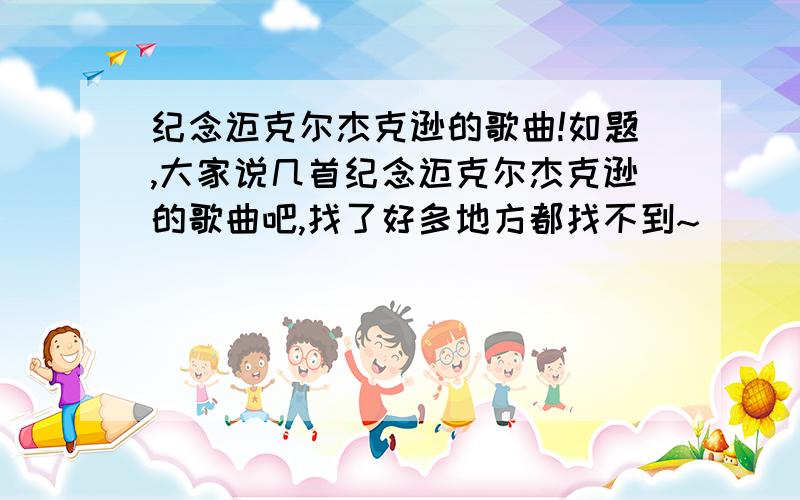 纪念迈克尔杰克逊的歌曲!如题,大家说几首纪念迈克尔杰克逊的歌曲吧,找了好多地方都找不到~